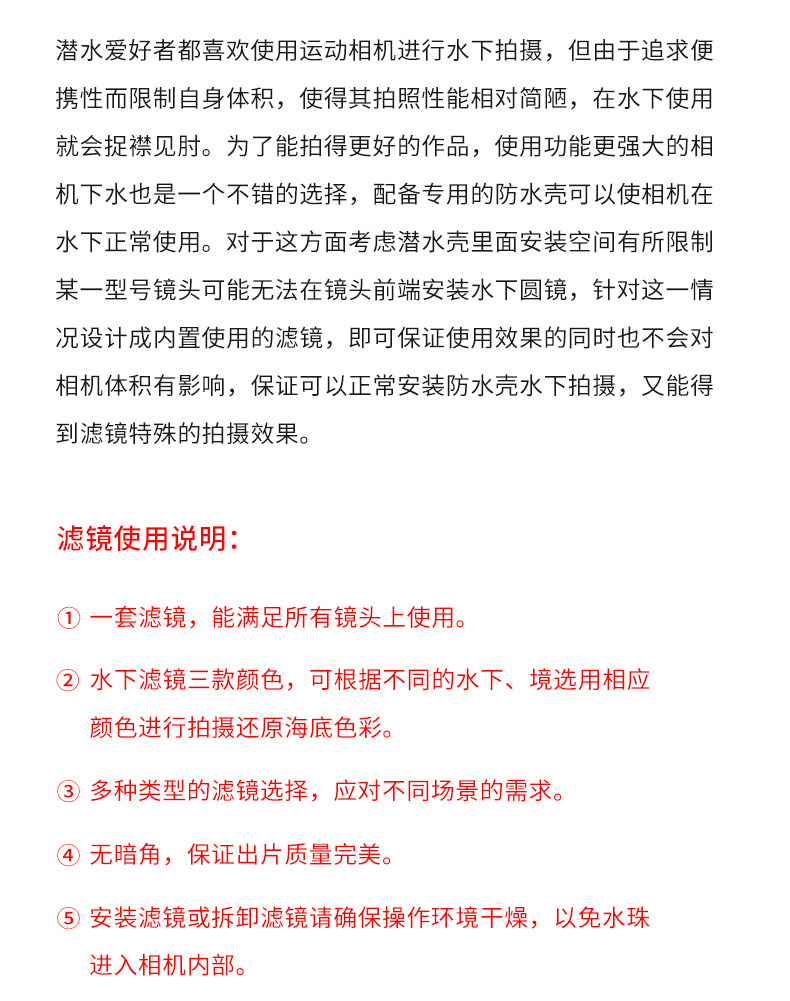 潜水爱好者都喜欢使用运动相机进行水下拍摄，但由于追求便携性而限制自身体积，使得其拍照性能相对简陋，在水下使用就会捉襟见肘。为了能拍得更好的作品，使用功能更强大的相机下水也是一个不错的选择，配备专用的防水壳可以使相机在水下正常使用。对于这方面考虑潜水壳里面安装空间有所限制某一型号镜头可能无法在镜头前端安装水下圆镜，针对这一情况设计成内置使用的滤镜，即可保证使用效果的同时也不会对相机体积有影响，保证可以正常安装防水壳水下拍摄，又能得到滤镜特殊的拍摄效果。

滤镜使用说明：

① 一套滤镜，能满足所有镜头上使用。

② 水下滤镜三款颜色，可根据不同的水下、境选用相应颜色进行拍摄还原海底色彩。

③ 多种类型的滤镜选择，应对不同场景的需求。

④ 无暗角，保证出片质量完美。

⑤ 安装滤镜或拆卸滤镜请确保操作环境干燥，以免水珠进入相机内部。